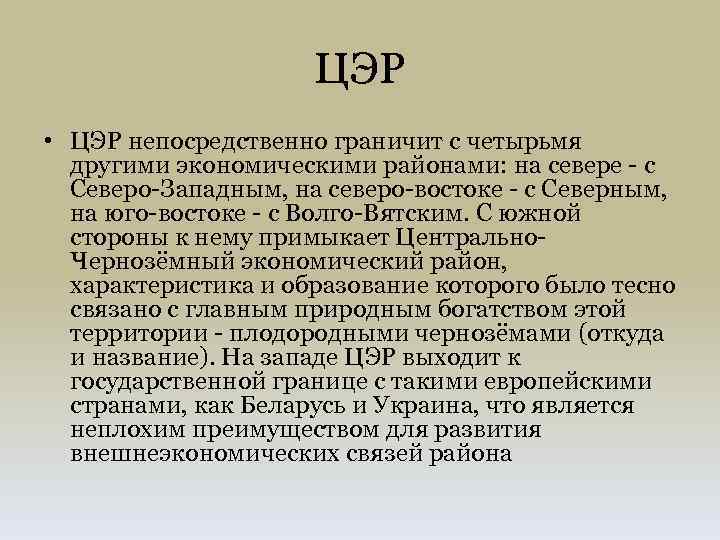 ЦЭР

• ЦЭР непосредственно граничит с четырьмя другими экономическими районами: на севере - с Северо-Западным, на северо-востоке - с Северным, на юго-востоке - с Волго-Вятским. С южной стороны к нему примыкает Центрально-Чернозёмный экономический район, характеристика и образование которого было тесно связано с главным природным богатством этой территории - плодородными чернозёмами (откуда и название). На западе ЦЭР выходит к государственной границе с такими европейскими странами, как Беларусь и Украина, что является неплохим преимуществом для развития внешнеэкономических связей района